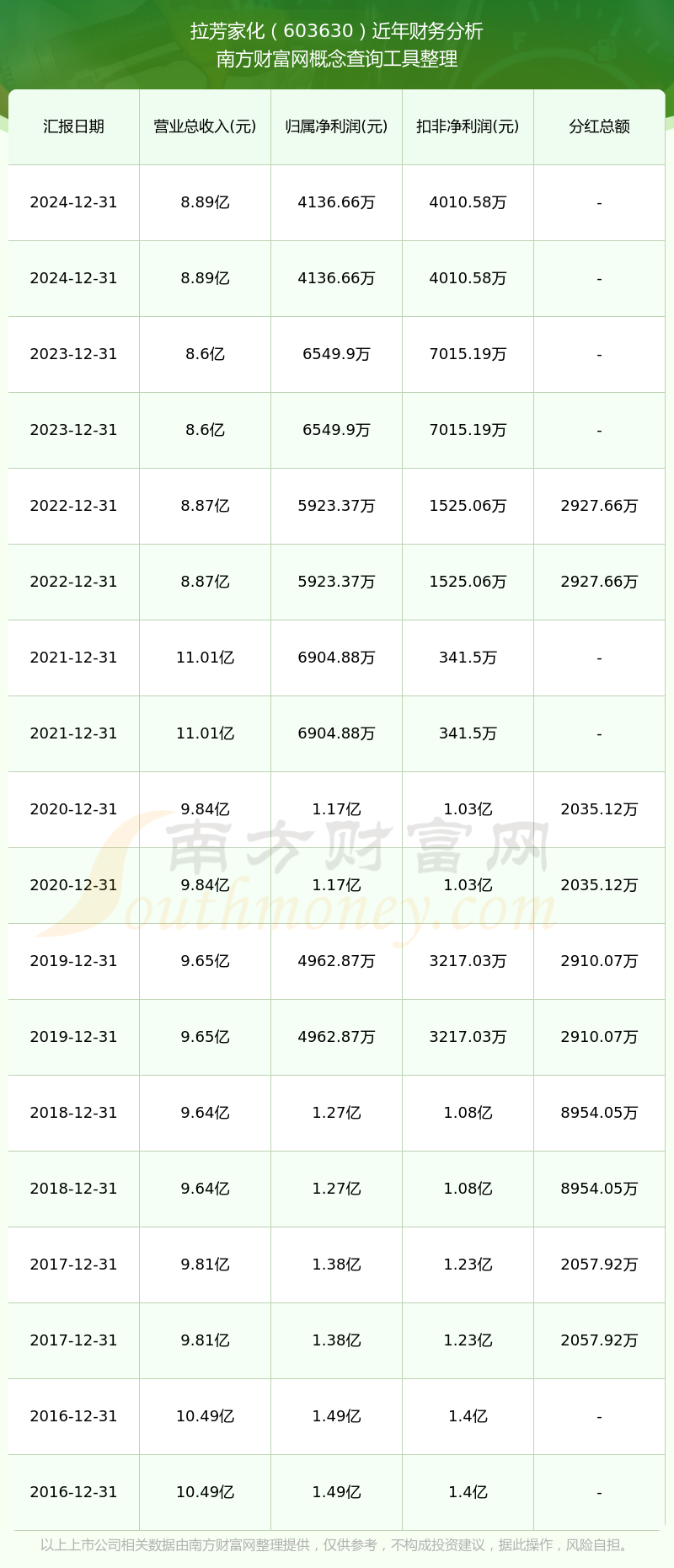 拉芳家化（603630）近年财务分析
南方财富网概念查询工具整理

| 汇报日期 | 营业总收入(元) | 归属净利润(元) | 扣非净利润(元) | 分红总额 |
|---|---|---|---|---|
| 2024-12-31 | 8.89亿 | 4136.66万 | 4010.58万 | - |
| 2024-12-31 | 8.89亿 | 4136.66万 | 4010.58万 | - |
| 2023-12-31 | 8.6亿 | 6549.9万 | 7015.19万 | - |
| 2023-12-31 | 8.6亿 | 6549.9万 | 7015.19万 | - |
| 2022-12-31 | 8.87亿 | 5923.37万 | 1525.06万 | 2927.66万 |
| 2022-12-31 | 8.87亿 | 5923.37万 | 1525.06万 | 2927.66万 |
| 2021-12-31 | 11.01亿 | 6904.88万 | 341.5万 | - |
| 2021-12-31 | 11.01亿 | 6904.88万 | 341.5万 | - |
| 2020-12-31 | 9.84亿 | 1.17亿 | 1.03亿 | 2035.12万 |
| 2020-12-31 | 9.84亿 | 1.17亿 | 1.03亿 | 2035.12万 |
| 2019-12-31 | 9.65亿 | 4962.87万 | 3217.03万 | 2910.07万 |
| 2019-12-31 | 9.65亿 | 4962.87万 | 3217.03万 | 2910.07万 |
| 2018-12-31 | 9.64亿 | 1.27亿 | 1.08亿 | 8954.05万 |
| 2018-12-31 | 9.64亿 | 1.27亿 | 1.08亿 | 8954.05万 |
| 2017-12-31 | 9.81亿 | 1.38亿 | 1.23亿 | 2057.92万 |
| 2017-12-31 | 9.81亿 | 1.38亿 | 1.23亿 | 2057.92万 |
| 2016-12-31 | 10.49亿 | 1.49亿 | 1.4亿 | - |
| 2016-12-31 | 10.49亿 | 1.49亿 | 1.4亿 | - |

南方财富网
Southmoney.com

以上上市公司相关数据由南方财富网整理提供，仅供参考，不构成投资建议，据此操作，风险自担。